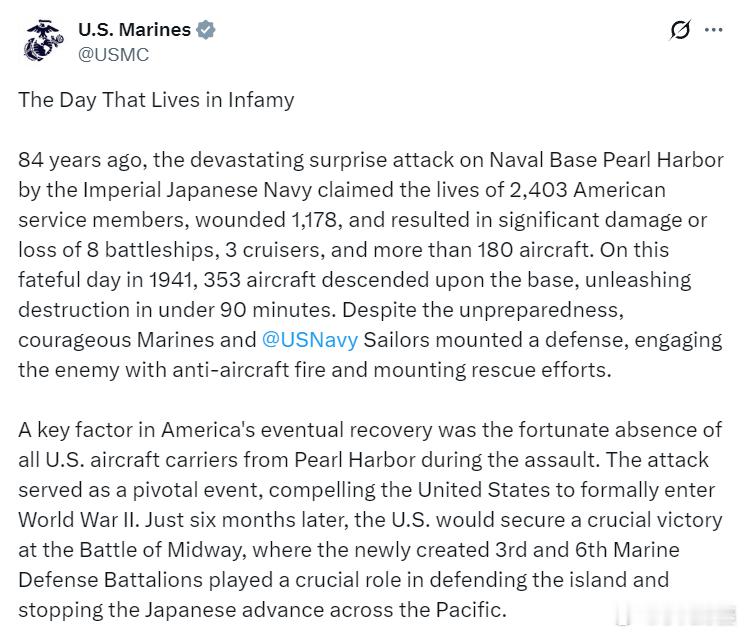 U.S. Marines
@USMC

The Day That Lives in Infamy

84 years ago, the devastating surprise attack on Naval Base Pearl Harbor by the Imperial Japanese Navy claimed the lives of 2,403 American service members, wounded 1,178, and resulted in significant damage or loss of 8 battleships, 3 cruisers, and more than 180 aircraft. On this fateful day in 1941, 353 aircraft descended upon the base, unleashing destruction in under 90 minutes. Despite the unpreparedness, courageous Marines and @USNavy Sailors mounted a defense, engaging the enemy with anti-aircraft fire and mounting rescue efforts.

A key factor in America's eventual recovery was the fortunate absence of all U.S. aircraft carriers from Pearl Harbor during the assault. The attack served as a pivotal event, compelling the United States to formally enter World War II. Just six months later, the U.S. would secure a crucial victory at the Battle of Midway, where the newly created 3rd and 6th Marine Defense Battalions played a crucial role in defending the island and stopping the Japanese advance across the Pacific.